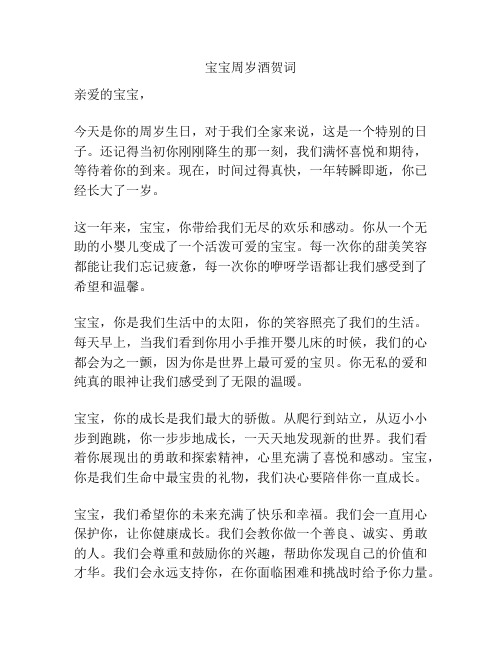 宝宝周岁酒贺词

亲爱的宝宝，

今天是你的周岁生日，对于我们全家来说，这是一个特别的日子。还记得当初你刚刚降生的那一刻，我们满怀喜悦和期待，等待着你的到来。现在，时间过得真快，一年转瞬即逝，你已经长大了一岁。

这一年来，宝宝，你带给我们无尽的欢乐和感动。你从一个无助的小婴儿变成了一个活泼可爱的宝宝。每一次你的甜美笑容都能让我们忘记疲惫，每一次你的咿呀学语都让我们感受到了希望和温馨。

宝宝，你是我们生活中的太阳，你的笑容照亮了我们的生活。每天早上，当我们看到你用小手推开婴儿床的时候，我们的心都会为之一颤，因为你是世界上最可爱的宝贝。你无私的爱和纯真的眼神让我们感受到了无限的温暖。

宝宝，你的成长是我们最大的骄傲。从爬行到站立，从迈小小步到跑跳，你一步步地成长，一天天地发现新的世界。我们看着你展现出的勇敢和探索精神，心里充满了喜悦和感动。宝宝，你是我们生命中最宝贵的礼物，我们决心要陪伴你一直成长。

宝宝，我们希望你的未来充满了快乐和幸福。我们会一直用心保护你，让你健康成长。我们会教你做一个善良、诚实、勇敢的人。我们会尊重和鼓励你的兴趣，帮助你发现自己的价值和才华。我们会永远支持你，在你面临困难和挑战时给予你力量。